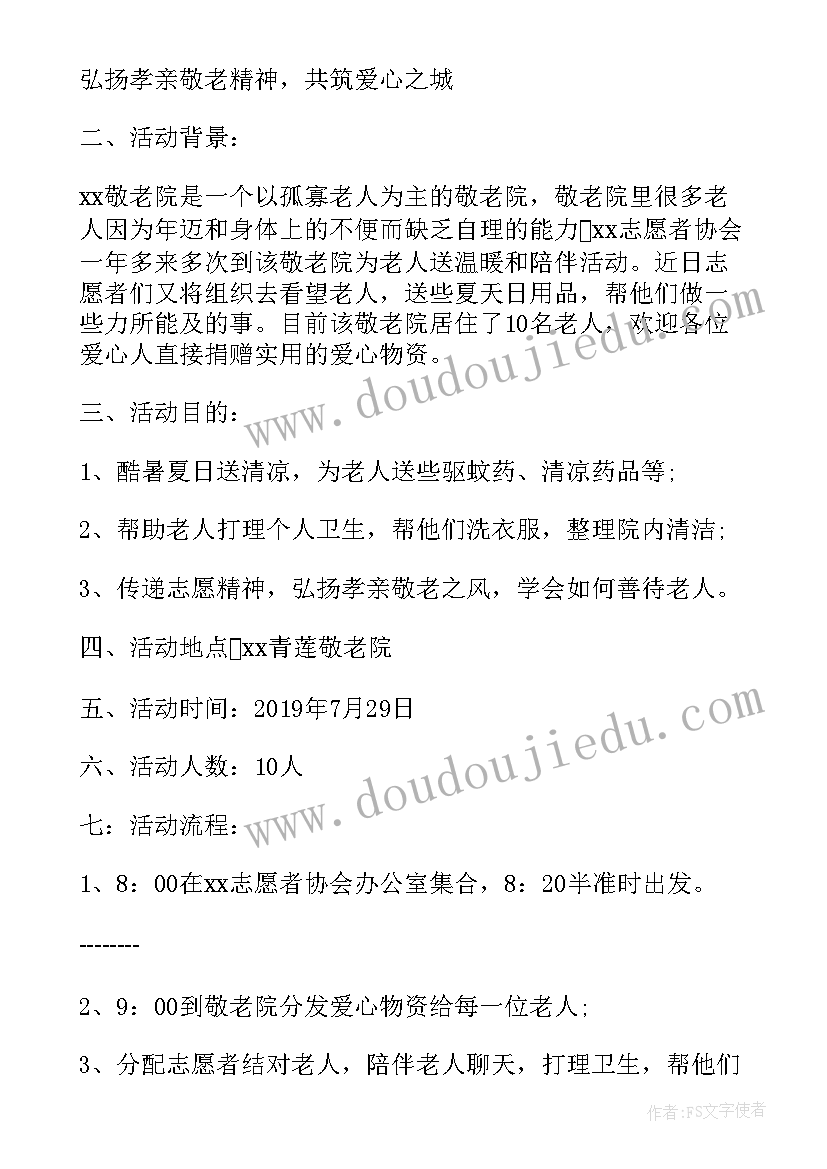 弘扬孝亲敬老精神，共筑爱心之城

二、活动背景：

xx敬老院是一个以孤寡老人为主的敬老院，敬老院里很多老人因为年迈和身体上的不便而缺乏自理的能力xx志愿者协会一年多来多次到该敬老院为老人送温暖和陪伴活动。近日志愿者们又将组织去看望老人，送些夏天日用品，帮他们做一些力所能及的事。目前该敬老院居住了10名老人，欢迎各位爱心人直接捐赠实用的爱心物资。

三、活动目的：

1、酷暑夏日送清凉，为老人送些驱蚊药、清凉药品等；

2、帮助老人打理个人卫生，帮他们洗衣服，整理院内清洁；

3、传递志愿精神，弘扬孝亲敬老之风，学会如何善待老人。

四、活动地点xx青莲敬老院

五、活动时间：2019年7月29日

六、活动人数：10人

七：活动流程：

1、8：00在xx志愿者协会办公室集合，8：20半准时出发。

--------

2、9：00到敬老院分发爱心物资给每一位老人；

3、分配志愿者结对老人，陪伴老人聊天，打理卫生，帮他们

www.doudoujiedu.com

www.doudoujiedu.com

作者：FS文字使者